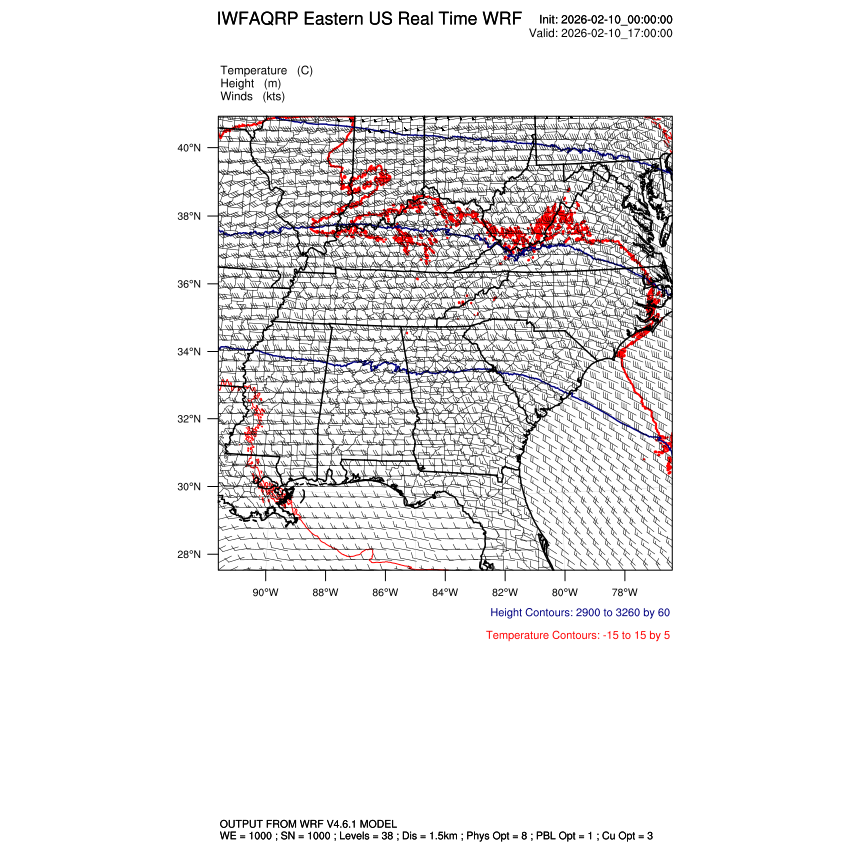 IWFAQRP Eastern US Real Time WRF

Init: 2026-02-10_00:00:00
Valid: 2026-02-10_17:00:00

Temperature (C)
Height (m)
Winds (kts)

40°N
38°N
36°N
34°N
32°N
30°N
28°N

90°W 88°W 86°W 84°W 82°W 80°W 78°W

Height Contours: 2900 to 3260 by 60

Temperature Contours: -15 to 15 by 5

OUTPUT FROM WRF V4.6.1 MODEL
WE = 1000 ; SN = 1000 ; Levels = 38 ; Dis = 1.5km ; Phys Opt = 8 ; PBL Opt = 1 ; Cu Opt = 3